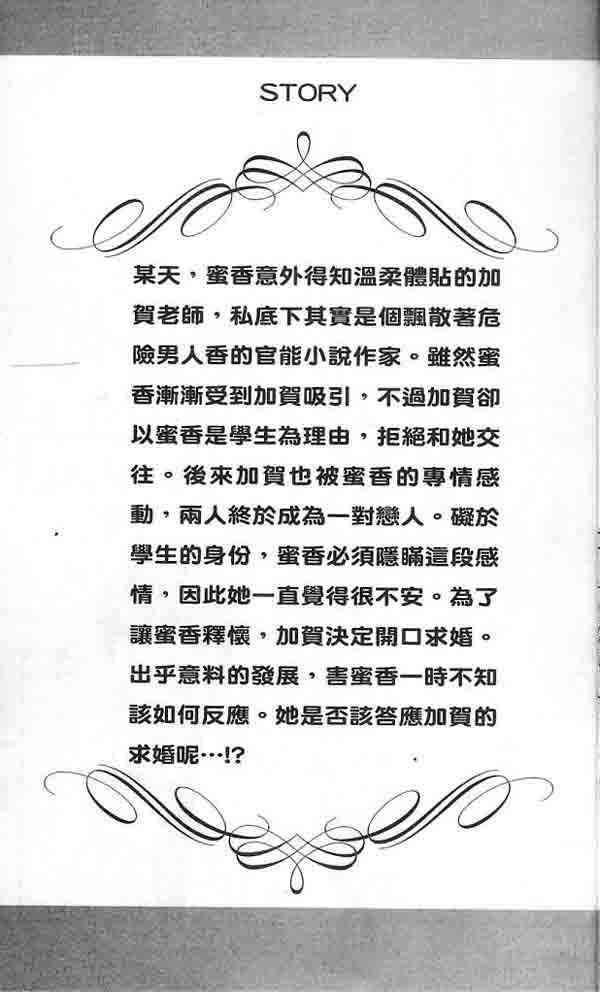 STORY

某天，蜜香意外得知溫柔體貼的加賀老師，私底下其實是個飄散著危險男人香的官能小說作家。雖然蜜香漸漸受到加賀吸引，不過加賀卻以蜜香是學生為理由，拒絕和她交往。後來加賀也被蜜香的專情感動，兩人終於成為一對戀人。礙於學生的身份，蜜香必須隱瞞這段感情，因此她一直覺得很不安。為了讓蜜香釋懷，加賀決定開口求婚。出乎意料的發展，害蜜香一時不知該如何反應。她是否該答應加賀的求婚呢…!?